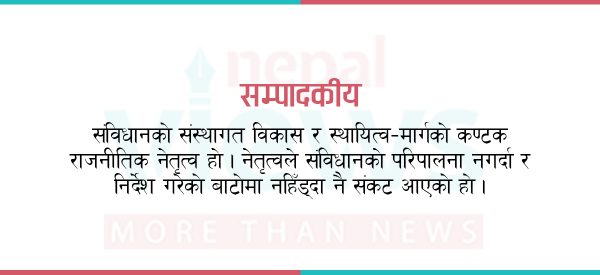 nepal views

सम्पादकीय

संविधानको संस्थागत विकास र स्थायित्व-मार्गको कण्टक राजनीतिक नेतृत्व हो । नेतृत्वले संविधानको परिपालना नगर्दा र निर्देश गरेको बाटोमा नहिँड्दा नै संकट आएको हो ।

MORE THAN NEWS